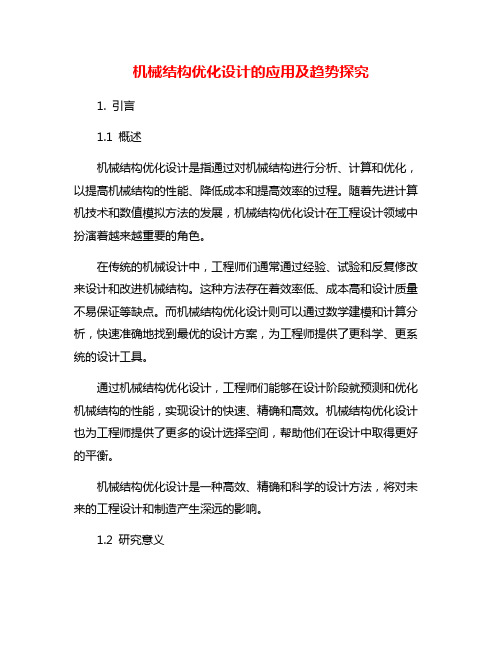 机械结构优化设计的应用及趋势探究

1. 引言

1.1 概述

机械结构优化设计是指通过对机械结构进行分析、计算和优化，以提高机械结构的性能、降低成本和提高效率的过程。随着先进计算机技术和数值模拟方法的发展，机械结构优化设计在工程设计领域中扮演着越来越重要的角色。

在传统的机械设计中，工程师们通常通过经验、试验和反复修改来设计和改进机械结构。这种方法存在着效率低、成本高和设计质量不易保证等缺点。而机械结构优化设计则可以通过数学建模和计算分析，快速准确地找到最优的设计方案，为工程师提供了更科学、更系统的设计工具。

通过机械结构优化设计，工程师们能够在设计阶段就预测和优化机械结构的性能，实现设计的快速、精确和高效。机械结构优化设计也为工程师提供了更多的设计选择空间，帮助他们在设计中取得更好的平衡。

机械结构优化设计是一种高效、精确和科学的设计方法，将对未来的工程设计和制造产生深远的影响。

1.2 研究意义